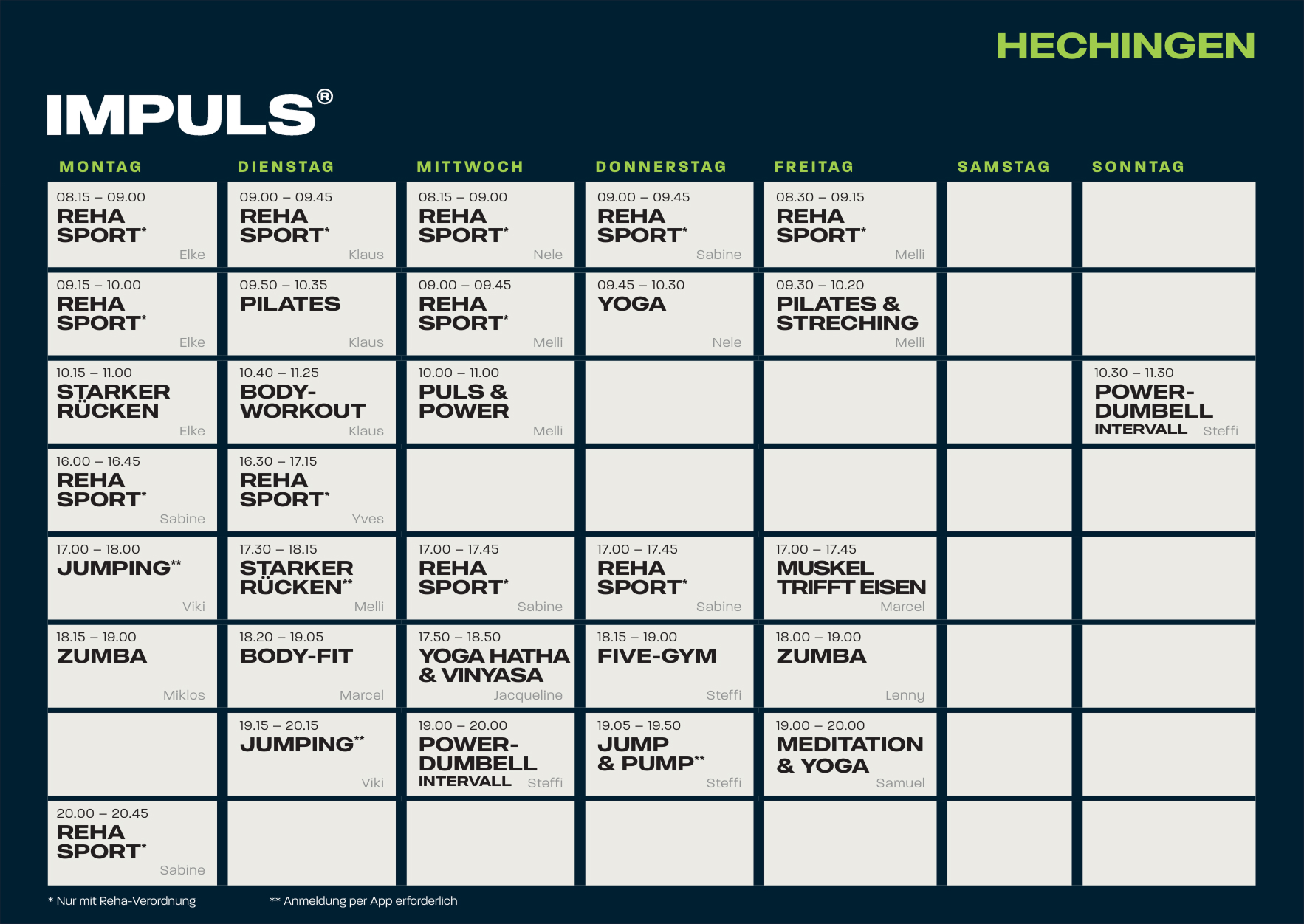 HECHINGEN

IMPULS®

| MONTAG | DIENSTAG | MITTWOCH | DONNERSTAG | FREITAG | SAMSTAG | SONNTAG |
|---|---|---|---|---|---|---|
| 08.15 – 09.00 REHA SPORT* Elke | 09.00 – 09.45 REHA SPORT* Klaus | 08.15 – 09.00 REHA SPORT* Nele | 09.00 – 09.45 REHA SPORT* Sabine | 08.30 – 09.15 REHA SPORT* Melli | | |
| 09.15 – 10.00 REHA SPORT* Elke | 09.50 – 10.35 PILATES Klaus | 09.00 – 09.45 REHA SPORT* Melli | 09.45 – 10.30 YOGA Nele | 09.30 – 10.20 PILATES & STRECHING Melli | | |
| 10.15 – 11.00 STARKER RÜCKEN Elke | 10.40 – 11.25 BODY-WORKOUT Klaus | 10.00 – 11.00 PULS & POWER Melli | | | | 10.30 – 11.30 POWER-DUMBELL INTERVALL Steffi |
| 16.00 – 16.45 REHA SPORT* Sabine | 16.30 – 17.15 REHA SPORT* Yves | | | | | |
| 17.00 – 18.00 JUMPING** Viki | 17.30 – 18.15 STARKER RÜCKEN** Melli | 17.00 – 17.45 REHA SPORT* Sabine | 17.00 – 17.45 REHA SPORT* Sabine | 17.00 – 17.45 MUSKEL TRIFFT EISEN Marcel | | |
| 18.15 – 19.00 ZUMBA Miklos | 18.20 – 19.05 BODY-FIT Marcel | 17.50 – 18.50 YOGA HATHA & VINYASA Jacqueline | 18.15 – 19.00 FIVE-GYM Steffi | 18.00 – 19.00 ZUMBA Lenny | | |
| | 19.15 – 20.15 JUMPING** Viki | 19.00 – 20.00 POWER-DUMBELL INTERVALL Steffi | 19.05 – 19.50 JUMP & PUMP** Steffi | 19.00 – 20.00 MEDITATION & YOGA Samuel | | |
| 20.00 – 20.45 REHA SPORT* Sabine | | | | | | |

* Nur mit Reha-Verordnung

** Anmeldung per App erforderlich